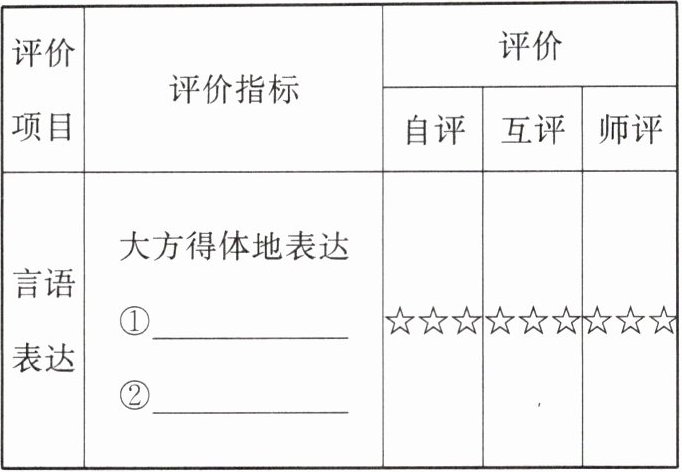 | 评价项目 | 评价指标 | 评价 | | |
|---|---|---|---|---|
| | | 自评 | 互评 | 师评 |
| 言语表达 | 大方得体地表达 ①____ ②____ | ☆☆☆ | ☆☆☆ | ☆☆☆ |